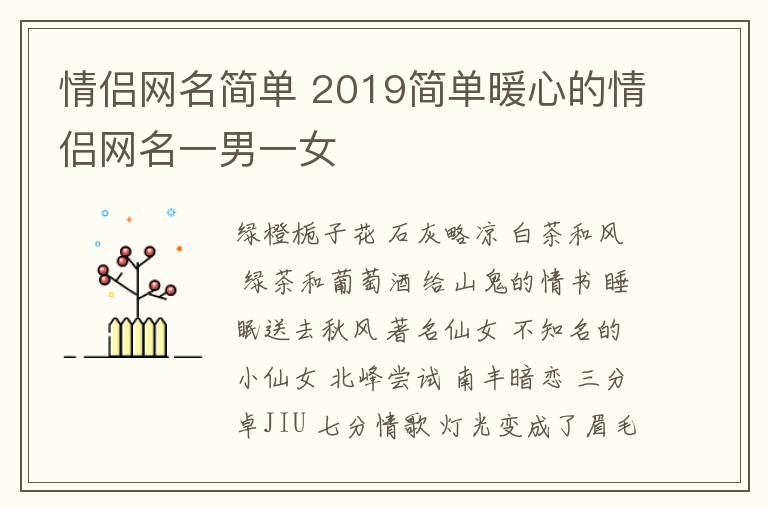 情侣网名简单 2019简单暖心的情侣网名一男一女

绿橙栀子花 石灰略凉 白茶和风 绿茶和葡萄酒 给山鬼的情书 睡眠送去秋风 著名仙女 不知名的小仙女 北峰尝试 南丰暗恋 三分卓JIU 七分情歌 灯光变成了眉毛